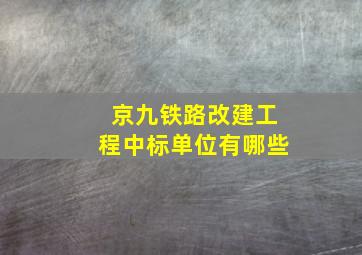 京九铁路改建工程中标单位有哪些